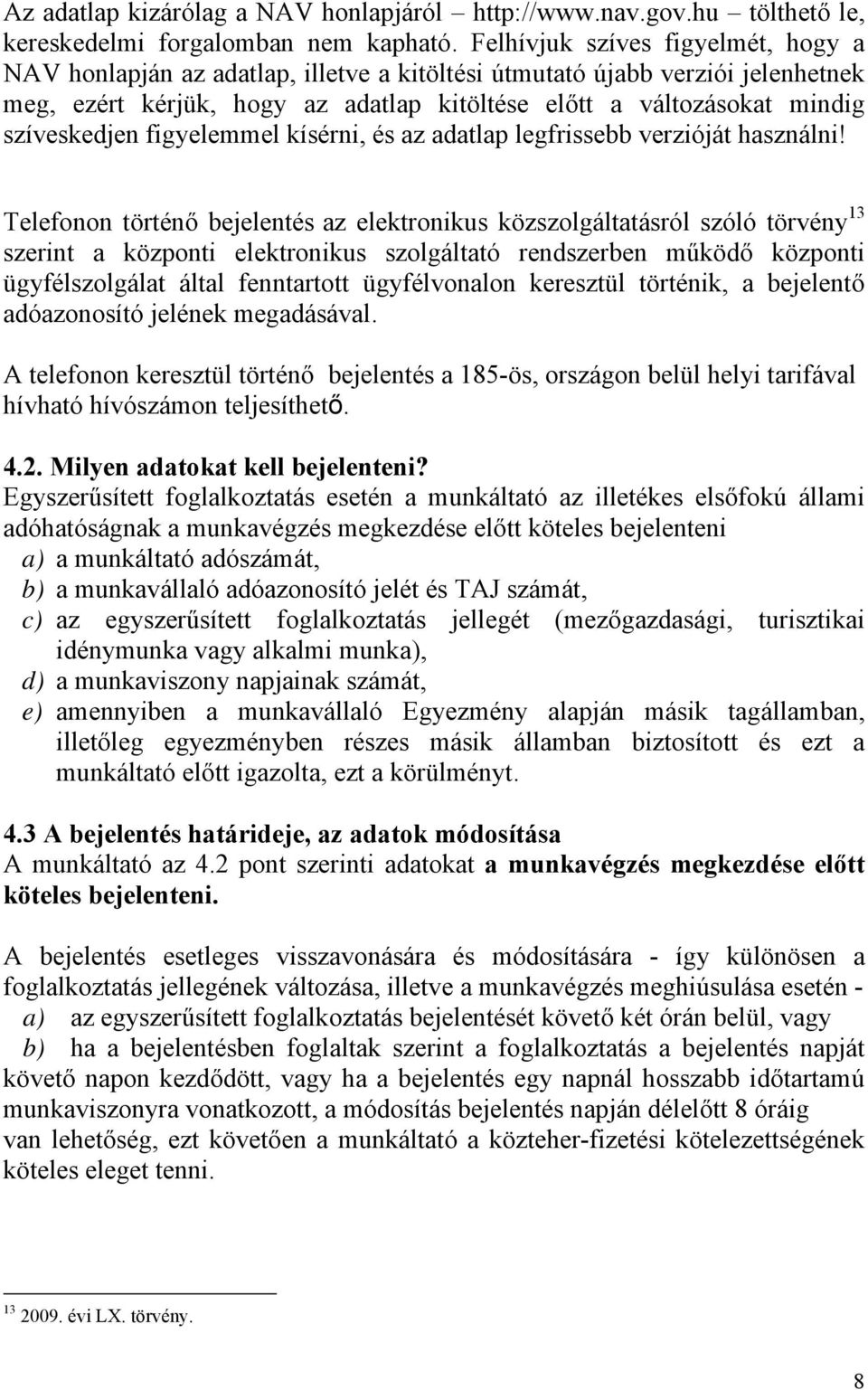 Az adatlap kizárólag a NAV honlapjáról – http://www.nav.gov.hu – tölthető le, kereskedelmi forgalomban nem kapható. Felhívjuk szíves figyelmét, hogy a NAV honlapján az adatlap, illetve a kitöltési útmutató újabb verziói jelenhetnek meg, ezért kérjük, hogy az adatlap kitöltése előtt a változásokat mindig szíveskedjen figyelemmel kísérni, és az adatlap legfrissebb verzióját használni!

Telefonon történő bejelentés az elektronikus közszolgáltatásról szóló törvény$^{13}$ szerint a központi elektronikus szolgáltató rendszerben működő központi ügyfélszolgálat által fenntartott ügyfélvonalon keresztül történik, a bejelentő adóazonosító jelének megadásával.

A telefonon keresztül történő bejelentés a 185-ös, országon belül helyi tarifával hívható hívószámon teljesíthető.

4.2. Milyen adatokat kell bejelenteni?
Egyszerűsített foglalkoztatás esetén a munkáltató az illetékes elsőfokú állami adóhatóságnak a munkavégzés megkezdése előtt köteles bejelenteni
a) a munkáltató adószámát,
b) a munkavállaló adóazonosító jelét és TAJ számát,
c) az egyszerűsített foglalkoztatás jellegét (mezőgazdasági, turisztikai idénymunka vagy alkalmi munka),
d) a munkaviszony napjainak számát,
e) amennyiben a munkavállaló Egyezmény alapján másik tagállamban, illetőleg egyezményben részes másik államban biztosított és ezt a munkáltató előtt igazolta, ezt a körülményt.

4.3 A bejelentés határideje, az adatok módosítása
A munkáltató az 4.2 pont szerinti adatokat a munkavégzés megkezdése előtt köteles bejelenteni.

A bejelentés esetleges visszavonására és módosítására - így különösen a foglalkoztatás jellegének változása, illetve a munkavégzés meghiúsulása esetén -
a) az egyszerűsített foglalkoztatás bejelentését követő két órán belül, vagy
b) ha a bejelentésben foglaltak szerint a foglalkoztatás a bejelentés napját követő napon kezdődött, vagy ha a bejelentés egy napnál hosszabb időtartamú munkaviszonyra vonatkozott, a módosítás bejelentés napján délelőtt 8 óráig van lehetőség, ezt követően a munkáltató a közteher-fizetési kötelezettségének köteles eleget tenni.

$^{13}$ 2009. évi LX. törvény.

8